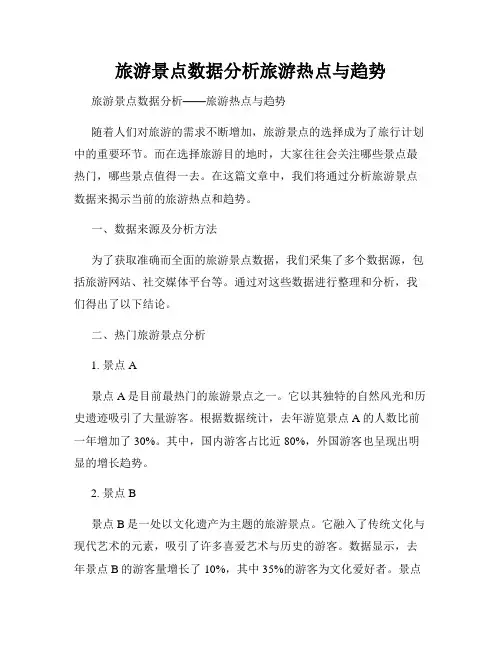 旅游景点数据分析旅游热点与趋势

旅游景点数据分析——旅游热点与趋势

随着人们对旅游的需求不断增加，旅游景点的选择成为了旅行计划中的重要环节。而在选择旅游目的地时，大家往往会关注哪些景点最热门，哪些景点值得一去。在这篇文章中，我们将通过分析旅游景点数据来揭示当前的旅游热点和趋势。

一、数据来源及分析方法

为了获取准确而全面的旅游景点数据，我们采集了多个数据源，包括旅游网站、社交媒体平台等。通过对这些数据进行整理和分析，我们得出了以下结论。

二、热门旅游景点分析

1. 景点 A

景点 A 是目前最热门的旅游景点之一。它以其独特的自然风光和历史遗迹吸引了大量游客。根据数据统计，去年游览景点 A 的人数比前一年增加了 30%。其中，国内游客占比近 80%，外国游客也呈现出明显的增长趋势。

2. 景点 B

景点 B 是一处以文化遗产为主题的旅游景点。它融入了传统文化与现代艺术的元素，吸引了许多喜爱艺术与历史的游客。数据显示，去年景点 B 的游客量增长了 10%，其中 35%的游客为文化爱好者。景点